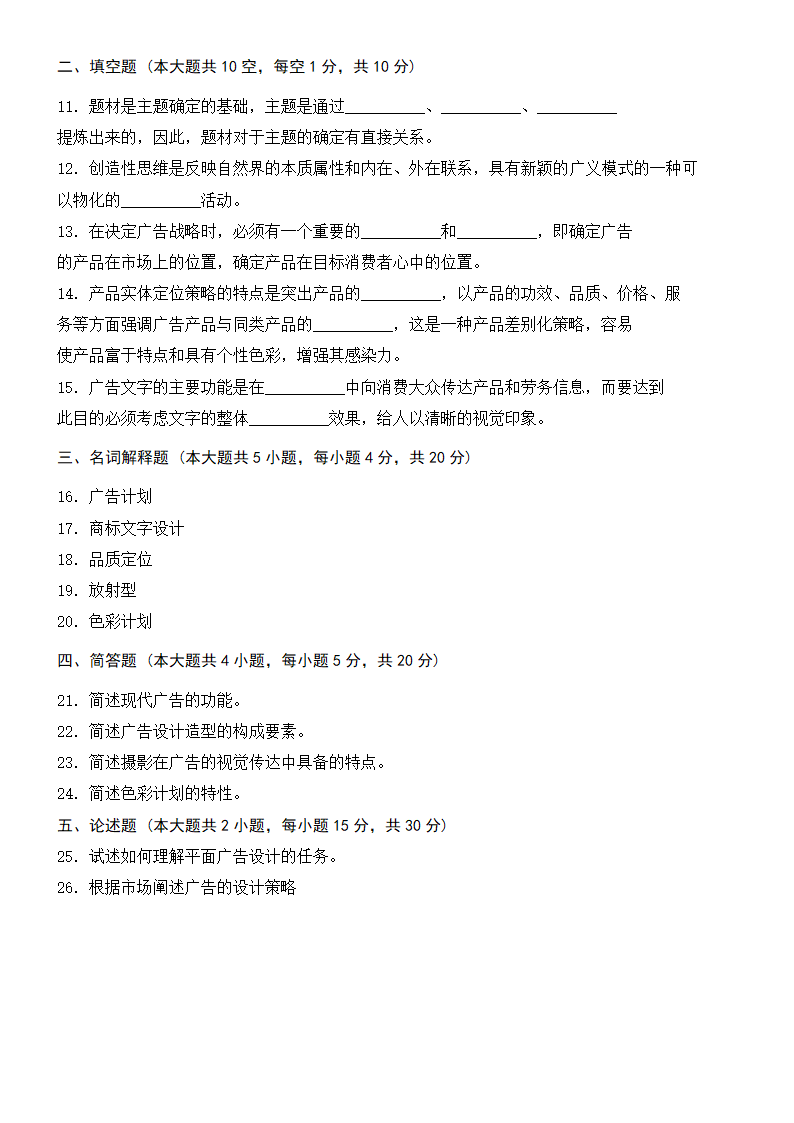 二、填空题（本大题共 10 空，每空 1 分，共 10 分）

11. 题材是主题确定的基础，主题是通过__________、__________、__________提炼出来的，因此，题材对于主题的确定有直接关系。

12. 创造性思维是反映自然界的本质属性和内在、外在联系，具有新颖的广义模式的一种可以物化的__________活动。

13. 在决定广告战略时，必须有一个重要的__________和__________，即确定广告的产品在市场上的位置，确定产品在目标消费者心中的位置。

14. 产品实体定位策略的特点是突出产品的__________，以产品的功效、品质、价格、服务等方面强调广告产品与同类产品的__________，这是一种产品差别化策略，容易使产品富于特点和具有个性色彩，增强其感染力。

15. 广告文字的主要功能是在__________中向消费大众传达产品和劳务信息，而要达到此目的必须考虑文字的整体__________效果，给人以清晰的视觉印象。

三、名词解释题（本大题共 5 小题，每小题 4 分，共 20 分）

16. 广告计划

17. 商标文字设计

18. 品质定位

19. 放射型

20. 色彩计划

四、简答题（本大题共 4 小题，每小题 5 分，共 20 分）

21. 简述现代广告的功能。

22. 简述广告设计造型的构成要素。

23. 简述摄影在广告的视觉传达中具备的特点。

24. 简述色彩计划的特性。

五、论述题（本大题共 2 小题，每小题 15 分，共 30 分）

25. 试述如何理解平面广告设计的任务。

26. 根据市场阐述广告的设计策略